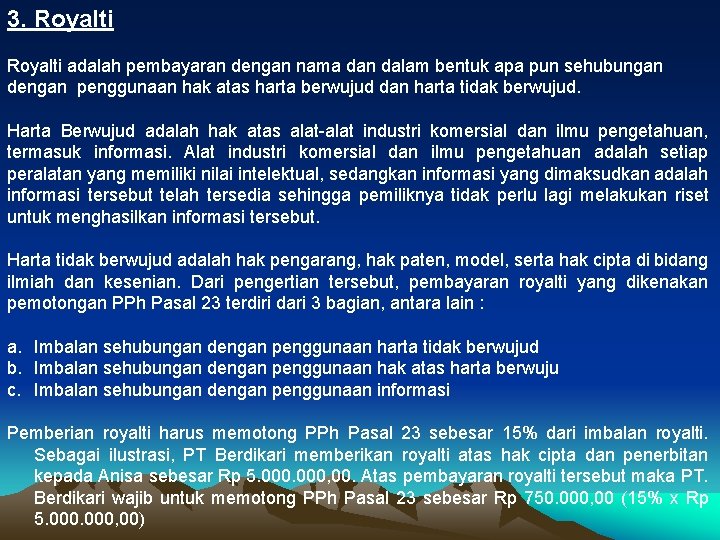 3. Royalti

Royalti adalah pembayaran dengan nama dan dalam bentuk apa pun sehubungan dengan penggunaan hak atas harta berwujud dan harta tidak berwujud.

Harta Berwujud adalah hak atas alat-alat industri komersial dan ilmu pengetahuan, termasuk informasi. Alat industri komersial dan ilmu pengetahuan adalah setiap peralatan yang memiliki nilai intelektual, sedangkan informasi yang dimaksudkan adalah informasi tersebut telah tersedia sehingga pemiliknya tidak perlu lagi melakukan riset untuk menghasilkan informasi tersebut.

Harta tidak berwujud adalah hak pengarang, hak paten, model, serta hak cipta di bidang ilmiah dan kesenian. Dari pengertian tersebut, pembayaran royalti yang dikenakan pemotongan PPh Pasal 23 terdiri dari 3 bagian, antara lain :

a. Imbalan sehubungan dengan penggunaan harta tidak berwujud
b. Imbalan sehubungan dengan penggunaan hak atas harta berwuju
c. Imbalan sehubungan dengan penggunaan informasi

Pemberian royalti harus memotong PPh Pasal 23 sebesar 15% dari imbalan royalti. Sebagai ilustrasi, PT Berdikari memberikan royalti atas hak cipta dan penerbitan kepada Anisa sebesar Rp 5.000.000,00. Atas pembayaran royalti tersebut maka PT. Berdikari wajib untuk memotong PPh Pasal 23 sebesar Rp 750.000,00 (15% x Rp 5.000.000,00)